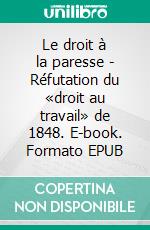 unilibro

Le droit à la paresse - Réfutation du «droit au travail» de 1848. E-book. Formato EPUB

COPERTINA NON DISPONIBILE